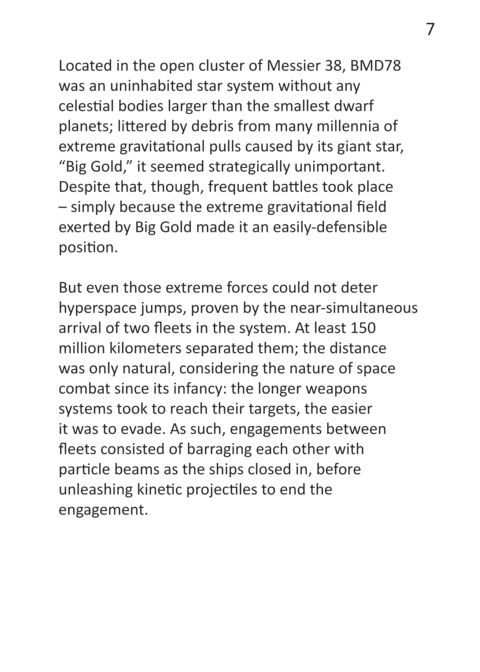 7

Located in the open cluster of Messier 38, BMD78 was an uninhabited star system without any celestial bodies larger than the smallest dwarf planets; littered by debris from many millennia of extreme gravitational pulls caused by its giant star, “Big Gold,” it seemed strategically unimportant. Despite that, though, frequent battles took place – simply because the extreme gravitational field exerted by Big Gold made it an easily-defensible position.

But even those extreme forces could not deter hyperspace jumps, proven by the near-simultaneous arrival of two fleets in the system. At least 150 million kilometers separated them; the distance was only natural, considering the nature of space combat since its infancy: the longer weapons systems took to reach their targets, the easier it was to evade. As such, engagements between fleets consisted of barraging each other with particle beams as the ships closed in, before unleashing kinetic projectiles to end the engagement.